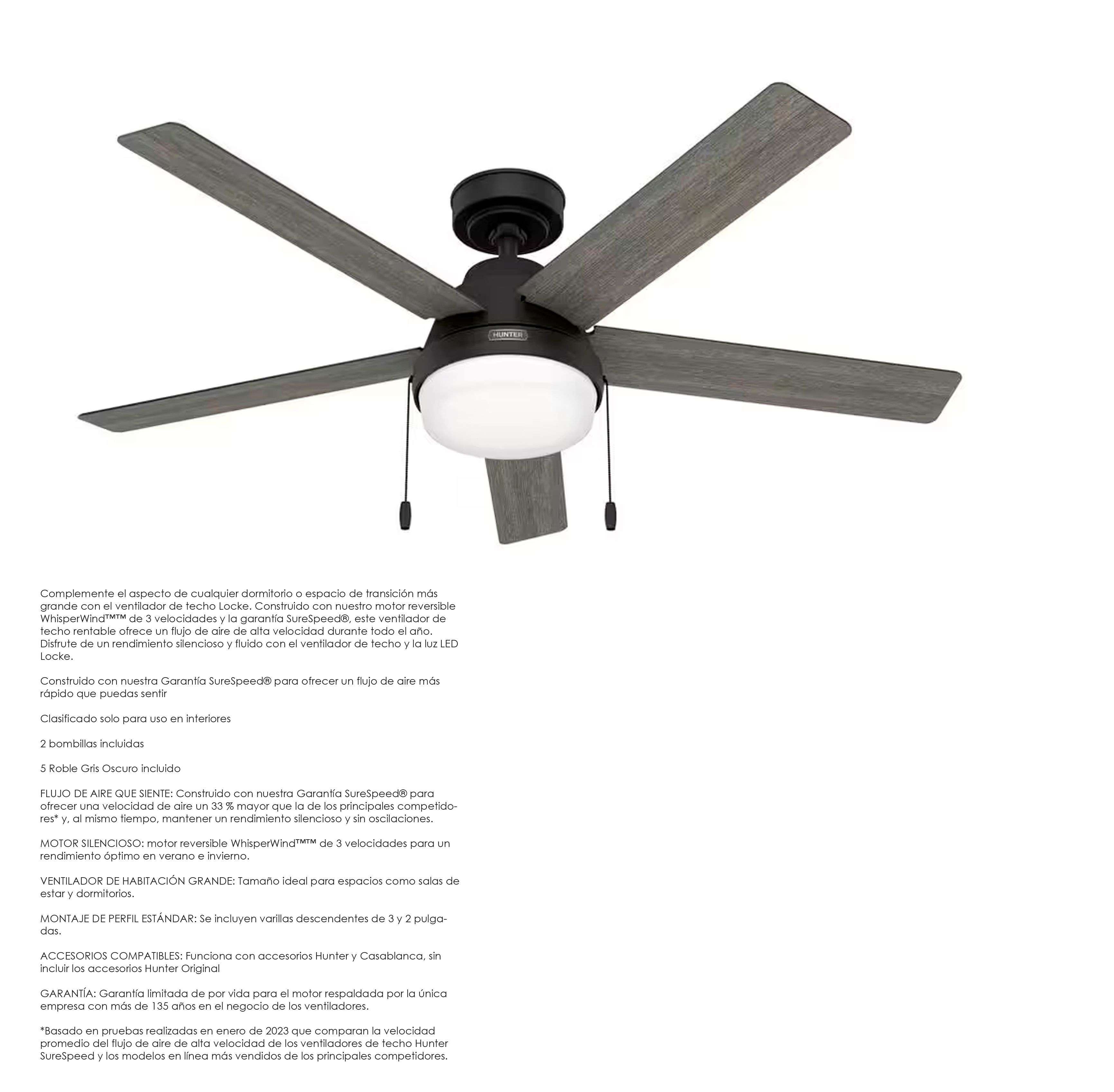 HUNTER

Complemente el aspecto de cualquier dormitorio o espacio de transición más grande con el ventilador de techo Locke. Construido con nuestro motor reversible WhisperWind™™ de 3 velocidades y la garantía SureSpeed®, este ventilador de techo rentable ofrece un flujo de aire de alta velocidad durante todo el año. Disfrute de un rendimiento silencioso y fluido con el ventilador de techo y la luz LED Locke.

Construido con nuestra Garantía SureSpeed® para ofrecer un flujo de aire más rápido que puedas sentir

Clasificado solo para uso en interiores

2 bombillas incluidas

5 Roble Gris Oscuro incluido

FLUJO DE AIRE QUE SIENTE: Construido con nuestra Garantía SureSpeed® para ofrecer una velocidad de aire un 33 % mayor que la de los principales competidores* y, al mismo tiempo, mantener un rendimiento silencioso y sin oscilaciones.

MOTOR SILENCIOSO: motor reversible WhisperWind™™ de 3 velocidades para un rendimiento óptimo en verano e invierno.

VENTILADOR DE HABITACIÓN GRANDE: Tamaño ideal para espacios como salas de estar y dormitorios.

MONTAJE DE PERFIL ESTÁNDAR: Se incluyen varillas descendentes de 3 y 2 pulgadas.

ACCESORIOS COMPATIBLES: Funciona con accesorios Hunter y Casablanca, sin incluir los accesorios Hunter Original

GARANTÍA: Garantía limitada de por vida para el motor respaldada por la única empresa con más de 135 años en el negocio de los ventiladores.

*Basado en pruebas realizadas en enero de 2023 que comparan la velocidad promedio del flujo de aire de alta velocidad de los ventiladores de techo Hunter SureSpeed y los modelos en línea más vendidos de los principales competidores.